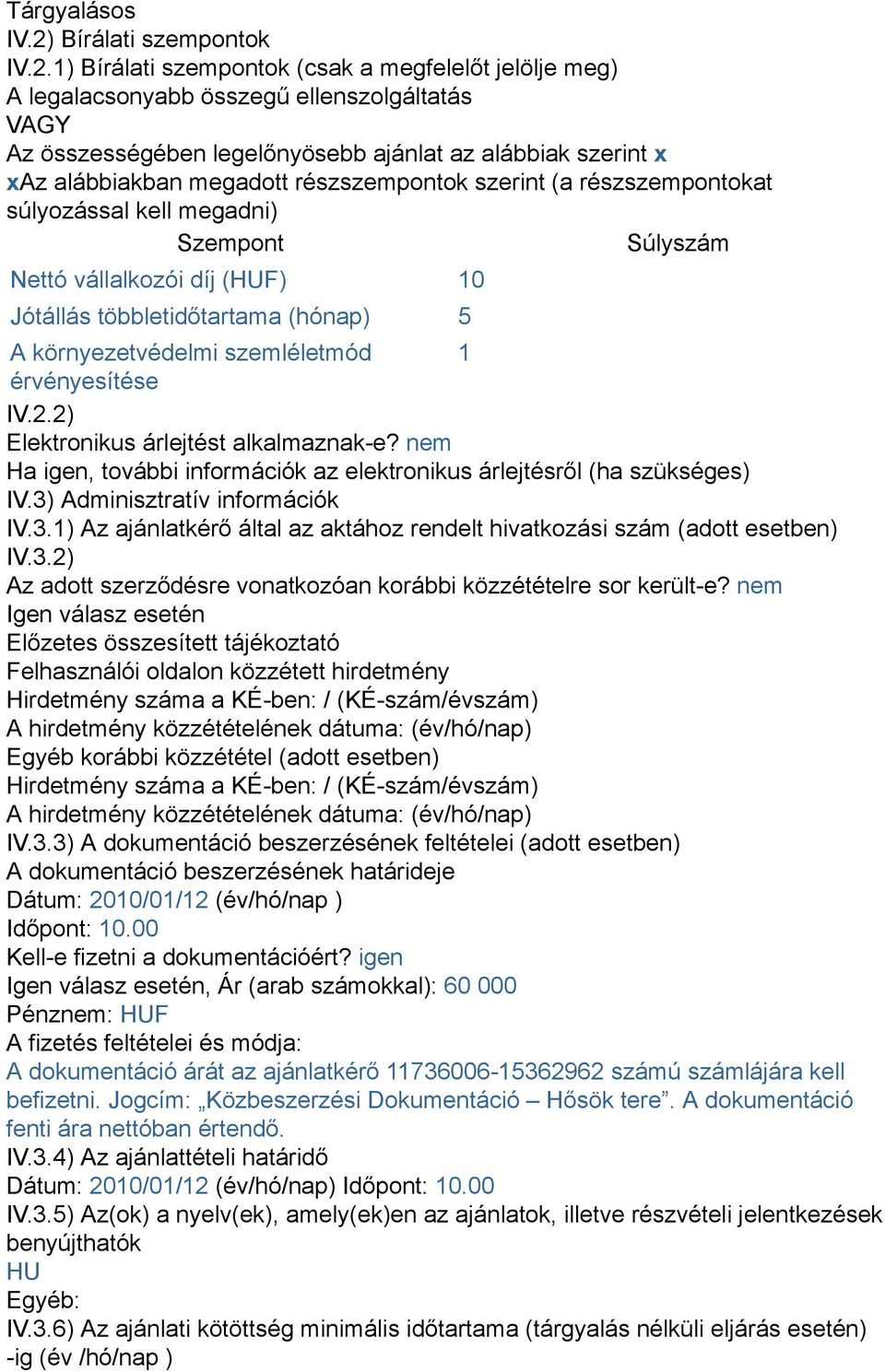 Tárgyalásos
IV.2) Bírálati szempontok
IV.2.1) Bírálati szempontok (csak a megfelelőt jelölje meg)
A legalacsonyabb összegű ellenszolgáltatás
VAGY
Az összességében legelőnyösebb ajánlat az alábbiak szerint x
xAz alábbiakban megadott részszempontok szerint (a részszempontokat súlyozással kell megadni)

| Szempont | Súlyszám |
|---|---|
| Nettó vállalkozói díj (HUF) | 10 |
| Jótállás többletidőtartama (hónap) | 5 |
| A környezetvédelmi szemléletmód érvényesítése | 1 |

IV.2.2)
Elektronikus árlejtést alkalmaznak-e? nem
Ha igen, további információk az elektronikus árlejtésről (ha szükséges)
IV.3) Adminisztratív információk
IV.3.1) Az ajánlatkérő által az aktához rendelt hivatkozási szám (adott esetben)
IV.3.2)
Az adott szerződésre vonatkozóan korábbi közzétételre sor került-e? nem
Igen válasz esetén
Előzetes összesített tájékoztató
Felhasználói oldalon közzétett hirdetmény
Hirdetmény száma a KÉ-ben: / (KÉ-szám/évszám)
A hirdetmény közzétételének dátuma: (év/hó/nap)
Egyéb korábbi közzététel (adott esetben)
Hirdetmény száma a KÉ-ben: / (KÉ-szám/évszám)
A hirdetmény közzétételének dátuma: (év/hó/nap)
IV.3.3) A dokumentáció beszerzésének feltételei (adott esetben)
A dokumentáció beszerzésének határideje
Dátum: 2010/01/12 (év/hó/nap )
Időpont: 10.00
Kell-e fizetni a dokumentációért? igen
Igen válasz esetén, Ár (arab számokkal): 60 000
Pénznem: HUF
A fizetés feltételei és módja:
A dokumentáció árát az ajánlatkérő 11736006-15362962 számú számlájára kell befizetni. Jogcím: „Közbeszerzési Dokumentáció – Hősök tere”. A dokumentáció fenti ára nettóban értendő.
IV.3.4) Az ajánlattételi határidő
Dátum: 2010/01/12 (év/hó/nap) Időpont: 10.00
IV.3.5) Az(ok) a nyelv(ek), amely(ek)en az ajánlatok, illetve részvételi jelentkezések benyújthatók
HU
Egyéb:
IV.3.6) Az ajánlati kötöttség minimális időtartama (tárgyalás nélküli eljárás esetén) -ig (év /hó/nap )